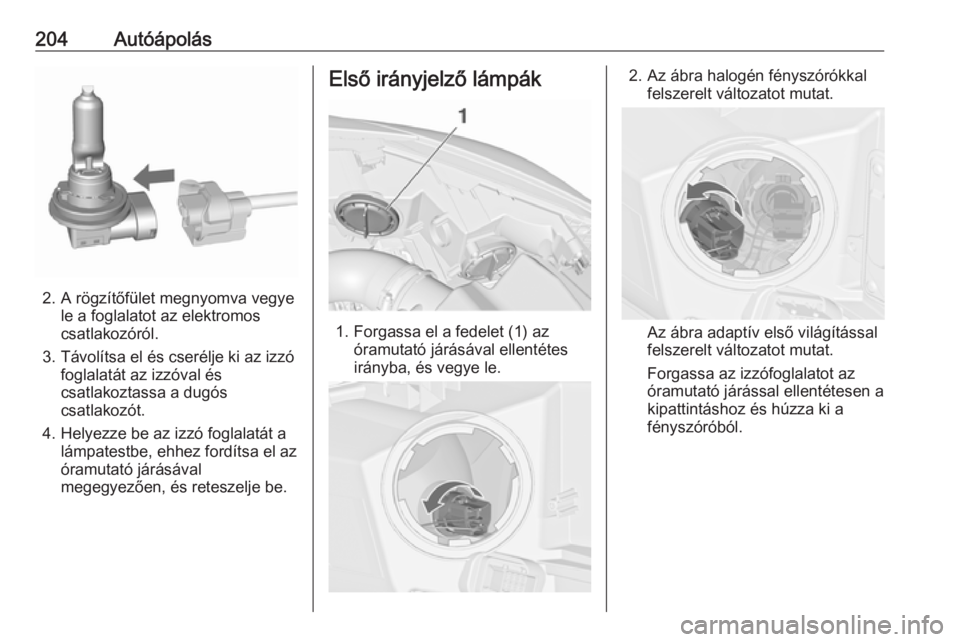 204 Autóápolás

2. A rögzítőfület megnyomva vegye le a foglalatot az elektromos csatlakozóról.

3. Távolítsa el és cserélje ki az izzó foglalatát az izzóval és csatlakoztassa a dugós csatlakozót.

4. Helyezze be az izzó foglalatát a lámpatestbe, ehhez fordítsa el az óramutató járásával megegyezően, és reteszelje be.

Első irányjelző lámpák

1

1. Forgassa el a fedelet (1) az óramutató járásával ellentétes irányba, és vegye le.

2. Az ábra halogén fényszórókkal felszerelt változatot mutat.

Az ábra adaptív első világítással felszerelt változatot mutat.

Forgassa az izzófoglalatot az óramutató járással ellentétesen a kipattintáshoz és húzza ki a fényszóróból.

carmanualsonline.info